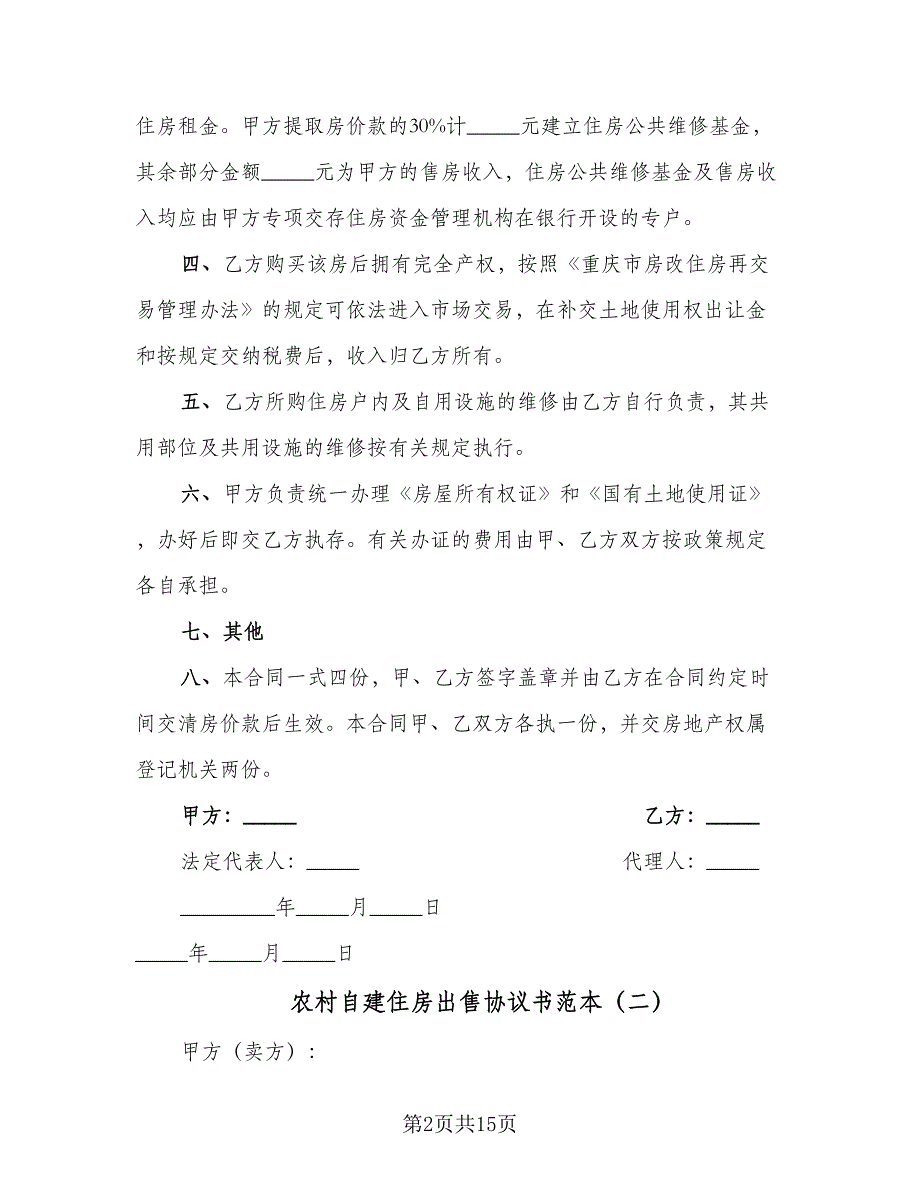 住房租金。甲方提取房价款的30%计_____元建立住房公共维修基金，其余部分金额_____元为甲方的售房收入，住房公共维修基金及售房收入均应由甲方专项交存住房资金管理机构在银行开设的专户。

四、乙方购买该房后拥有完全产权，按照《重庆市房改住房再交易管理办法》的规定可依法进入市场交易，在补交土地使用权出让金和按规定交纳税费后，收入归乙方所有。

五、乙方所购住房户内及自用设施的维修由乙方自行负责，其共用部位及共用设施的维修按有关规定执行。

六、甲方负责统一办理《房屋所有权证》和《国有土地使用证》，办好后即交乙方执存。有关办证的费用由甲、乙方双方按政策规定各自承担。

七、其他

八、本合同一式四份，甲、乙方签字盖章并由乙方在合同约定时间交清房价款后生效。本合同甲、乙双方各执一份，并交房地产权属登记机关两份。

甲方：_____

乙方：_____

法定代表人：_____

代理人：_____

_________年_____月_____日

_____年_____月_____日

农村自建住房出售协议书范本（二）

甲方（卖方）：

第2页共15页